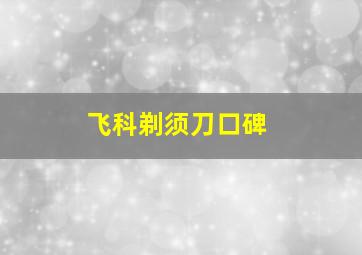 飞科剃须刀口碑